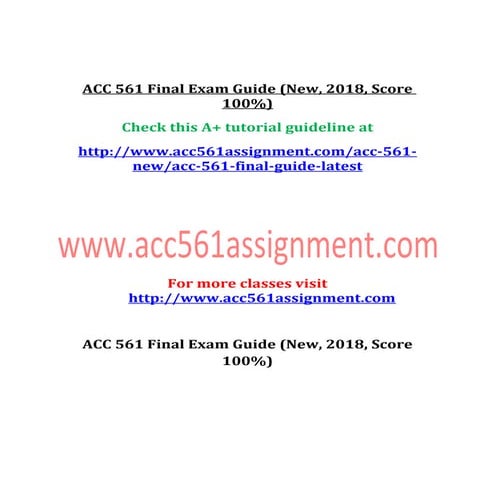 ACC 561 Final Exam Guide (New, 2018, Score 100%)

Check this A+ tutorial guideline at

http://www.acc561assignment.com/acc-561-new/acc-561-final-guide-latest

www.acc561assignment.com

For more classes visit
http://www.acc561assignment.com

ACC 561 Final Exam Guide (New, 2018, Score 100%)